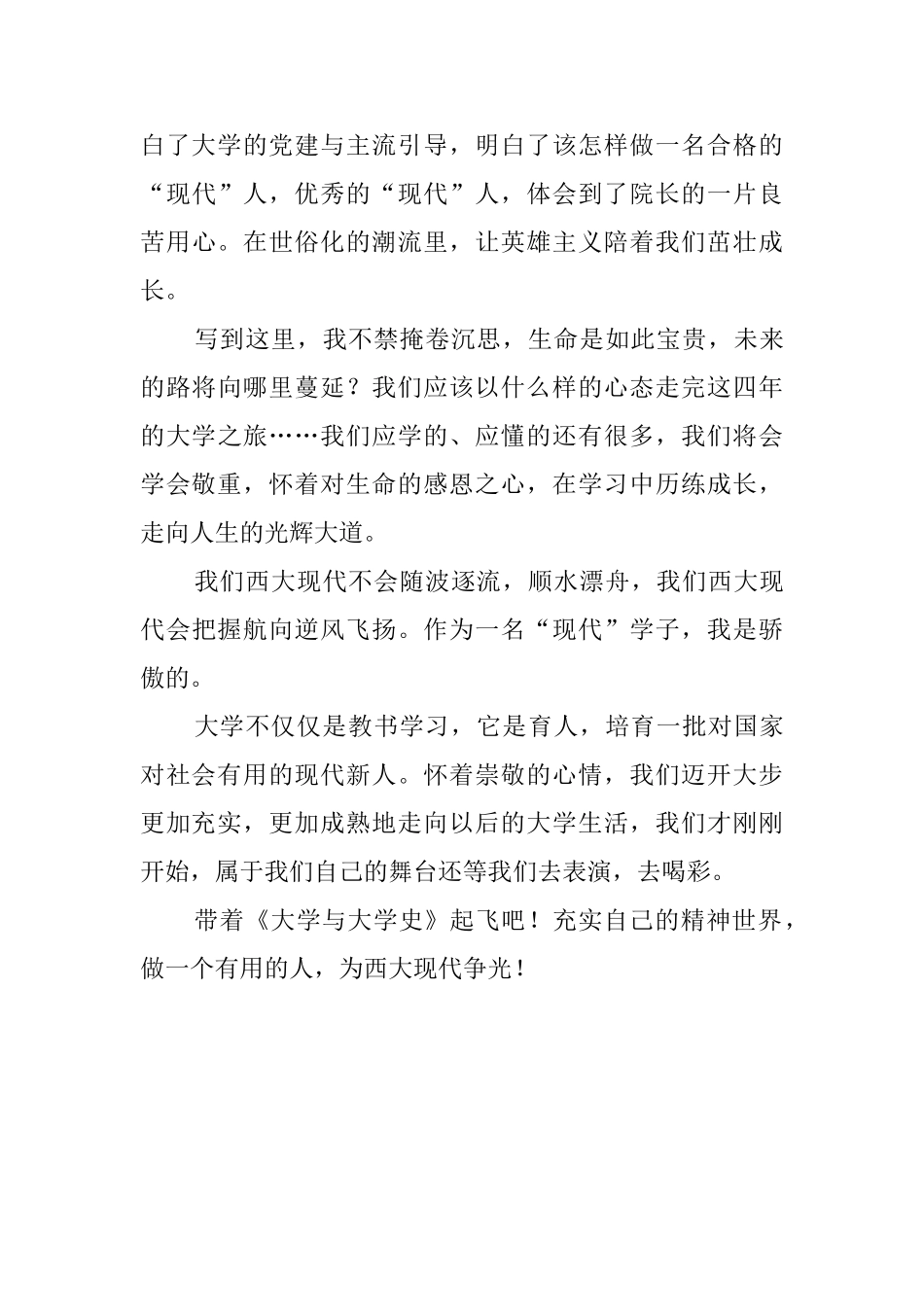 白了大学的党建与主流引导，明白了该怎样做一名合格的“现代”人，优秀的“现代”人，体会到了院长的一片良苦用心。在世俗化的潮流里，让英雄主义陪着我们茁壮成长。

写到这里，我不禁掩卷沉思，生命是如此宝贵，未来的路将向哪里蔓延？我们应该以什么样的心态走完这四年的大学之旅……我们应学的、应懂的还有很多，我们将会学会敬重，怀着对生命的感恩之心，在学习中历练成长，走向人生的光辉大道。

我们西大现代不会随波逐流，顺水漂舟，我们西大现代会把握航向逆风飞扬。作为一名“现代”学子，我是骄傲的。

大学不仅仅是教书学习，它是育人，培育一批对国家对社会有用的现代新人。怀着崇敬的心情，我们迈开大步更加充实，更加成熟地走向以后的大学生活，我们才刚刚开始，属于我们自己的舞台还等我们去表演，去喝彩。

带着《大学与大学史》起飞吧！充实自己的精神世界，做一个有用的人，为西大现代争光！